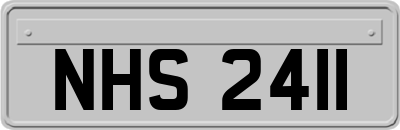 NHS 2411